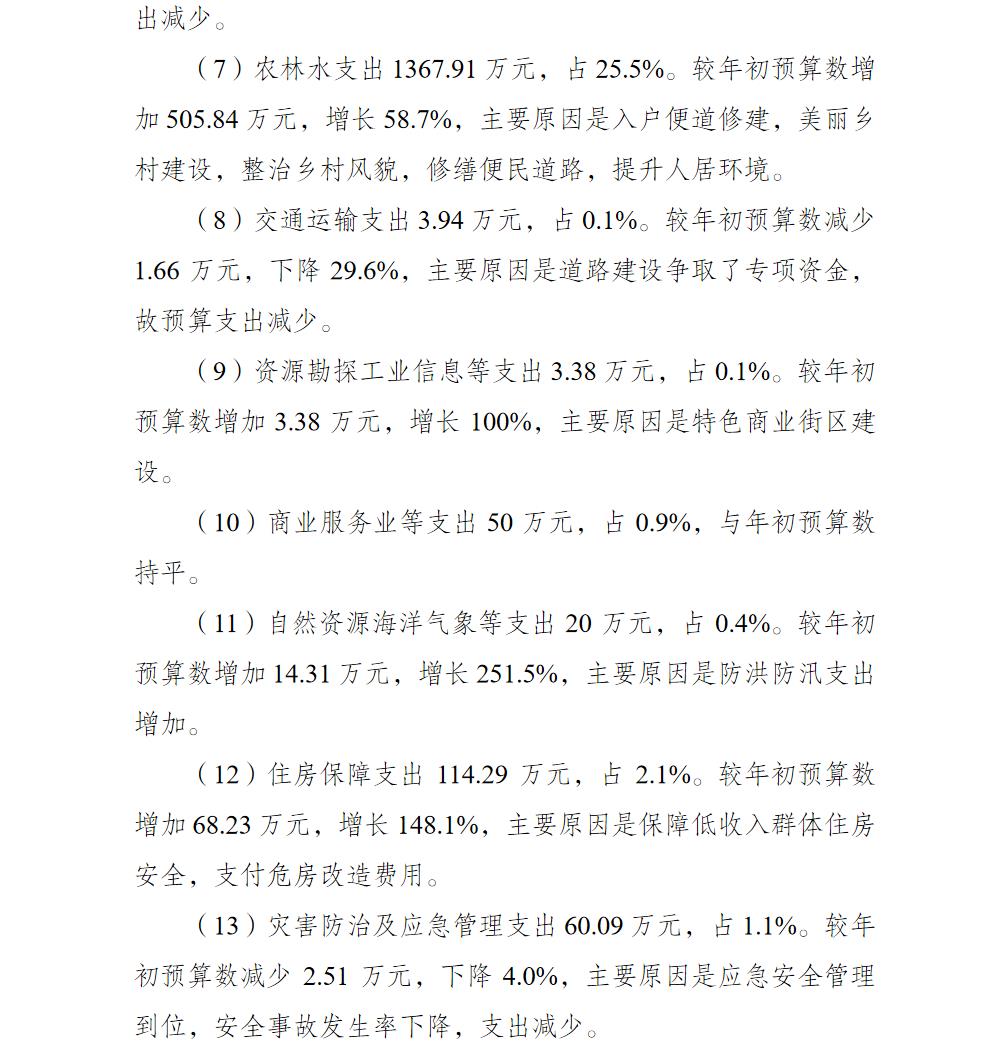 出减少。

（7）农林水支出 1367.91 万元，占 25.5%。较年初预算数增加 505.84 万元，增长 58.7%，主要原因是入户便道修建，美丽乡村建设，整治乡村风貌，修缮便民道路，提升人居环境。

（8）交通运输支出 3.94 万元，占 0.1%。较年初预算数减少 1.66 万元，下降 29.6%，主要原因是道路建设争取了专项资金，故预算支出减少。

（9）资源勘探工业信息等支出 3.38 万元，占 0.1%。较年初预算数增加 3.38 万元，增长 100%，主要原因是特色商业街区建设。

（10）商业服务业等支出 50 万元，占 0.9%，与年初预算数持平。

（11）自然资源海洋气象等支出 20 万元，占 0.4%。较年初预算数增加 14.31 万元，增长 251.5%，主要原因是防洪防汛支出增加。

（12）住房保障支出 114.29 万元，占 2.1%。较年初预算数增加 68.23 万元，增长 148.1%，主要原因是保障低收入群体住房安全，支付危房改造费用。

（13）灾害防治及应急管理支出 60.09 万元，占 1.1%。较年初预算数减少 2.51 万元，下降 4.0%，主要原因是应急安全管理到位，安全事故发生率下降，支出减少。